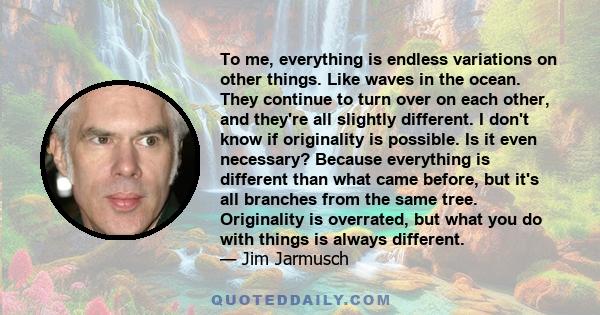 To me, everything is endless variations on other things. Like waves in the ocean. They continue to turn over on each other, and they're all slightly different. I don't know if originality is possible. Is it even necessary? Because everything is different than what came before, but it's all branches from the same tree. Originality is overrated, but what you do with things is always different.
— Jim Jarmusch

QUOTEDDAILY.COM